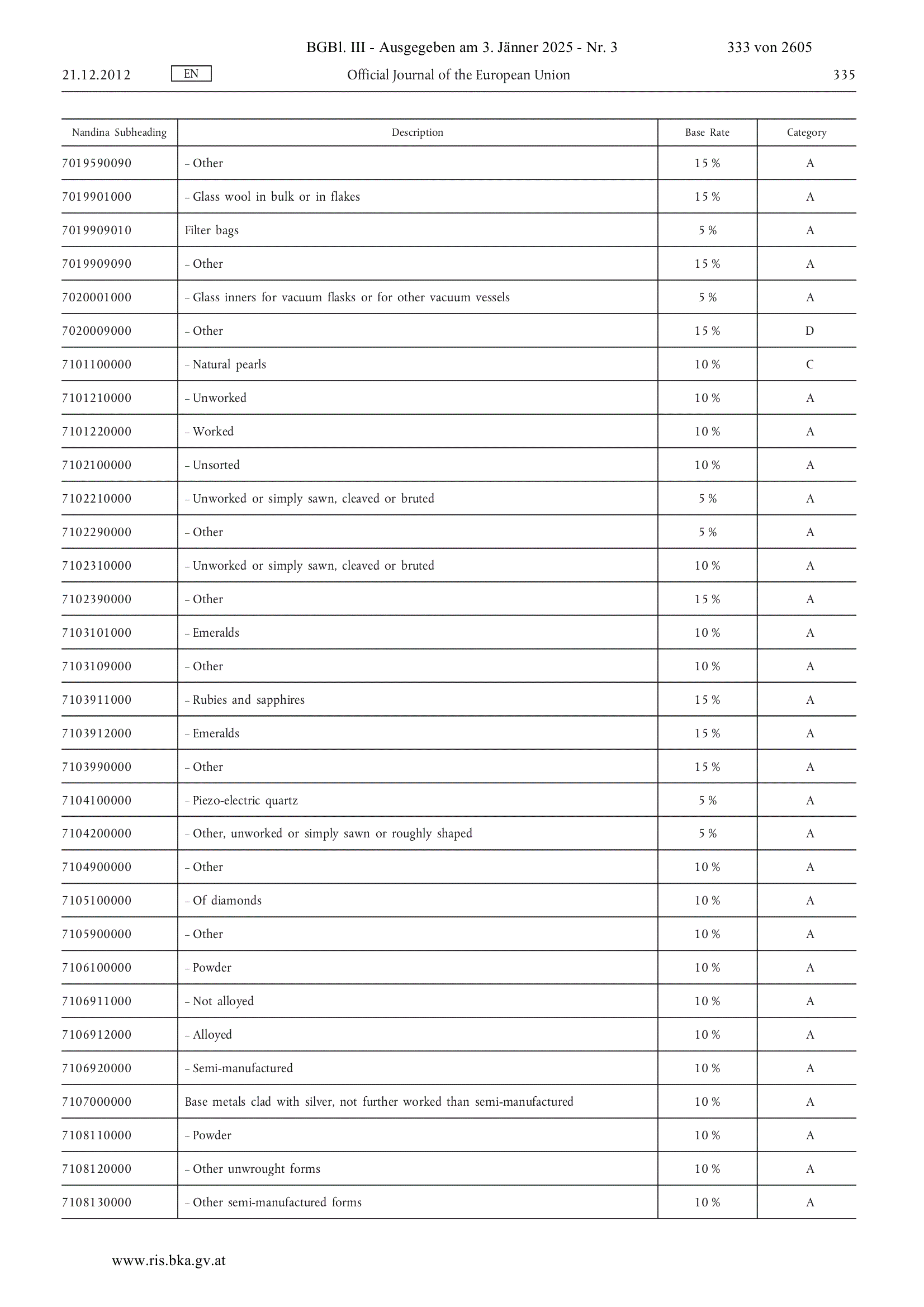 BGBl. III - Ausgegeben am 3. Jänner 2025 - Nr. 3 333 von 2605

21.12.2012 EN Official Journal of the European Union 335

| Nandina Subheading | Description | Base Rate | Category |
|---|---|---|---|
| 7019590090 | – Other | 15 % | A |
| 7019901000 | – Glass wool in bulk or in flakes | 15 % | A |
| 7019909010 | Filter bags | 5 % | A |
| 7019909090 | – Other | 15 % | A |
| 7020001000 | – Glass inners for vacuum flasks or for other vacuum vessels | 5 % | A |
| 7020009000 | – Other | 15 % | D |
| 7101100000 | – Natural pearls | 10 % | C |
| 7101210000 | – Unworked | 10 % | A |
| 7101220000 | – Worked | 10 % | A |
| 7102100000 | – Unsorted | 10 % | A |
| 7102210000 | – Unworked or simply sawn, cleaved or bruted | 5 % | A |
| 7102290000 | – Other | 5 % | A |
| 7102310000 | – Unworked or simply sawn, cleaved or bruted | 10 % | A |
| 7102390000 | – Other | 15 % | A |
| 7103101000 | – Emeralds | 10 % | A |
| 7103109000 | – Other | 10 % | A |
| 7103911000 | – Rubies and sapphires | 15 % | A |
| 7103912000 | – Emeralds | 15 % | A |
| 7103990000 | – Other | 15 % | A |
| 7104100000 | – Piezo-electric quartz | 5 % | A |
| 7104200000 | – Other, unworked or simply sawn or roughly shaped | 5 % | A |
| 7104900000 | – Other | 10 % | A |
| 7105100000 | – Of diamonds | 10 % | A |
| 7105900000 | – Other | 10 % | A |
| 7106100000 | – Powder | 10 % | A |
| 7106911000 | – Not alloyed | 10 % | A |
| 7106912000 | – Alloyed | 10 % | A |
| 7106920000 | – Semi-manufactured | 10 % | A |
| 7107000000 | Base metals clad with silver, not further worked than semi-manufactured | 10 % | A |
| 7108110000 | – Powder | 10 % | A |
| 7108120000 | – Other unwrought forms | 10 % | A |
| 7108130000 | – Other semi-manufactured forms | 10 % | A |

www.ris.bka.gv.at